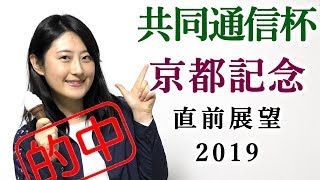 共同通信杯
京都記念
直前展望
2019

的中